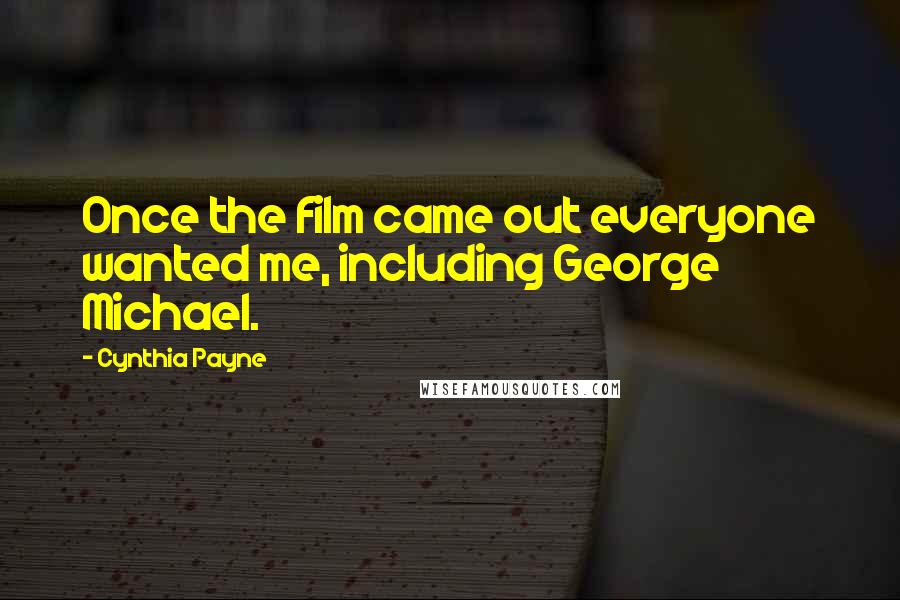 Once the film came out everyone wanted me, including George Michael.

- Cynthia Payne

WISEFAMOUSQUOTES.COM